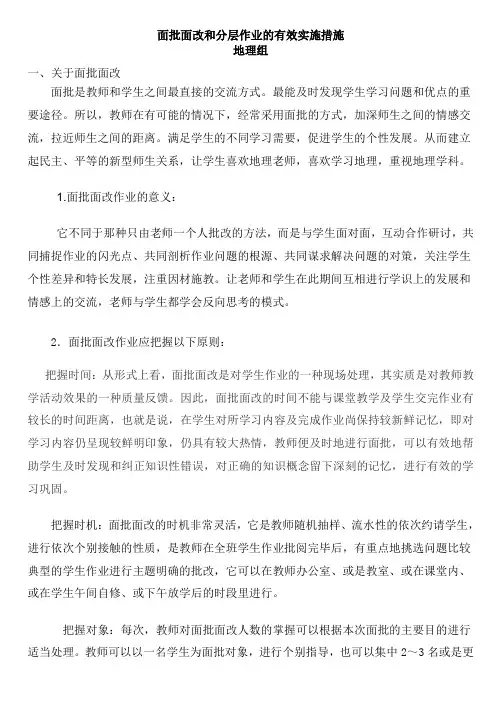 面批面改和分层作业的有效实施措施
地理组

一、关于面批面改

面批是教师和学生之间最直接的交流方式。最能及时发现学生学习问题和优点的重要途径。所以，教师在有可能的情况下，经常采用面批的方式，加深师生之间的情感交流，拉近师生之间的距离。满足学生的不同学习需要，促进学生的个性发展。从而建立起民主、平等的新型师生关系，让学生喜欢地理老师，喜欢学习地理，重视地理学科。

1.面批面改作业的意义：

它不同于那种只由老师一个人批改的方法，而是与学生面对面，互动合作研讨，共同捕捉作业的闪光点、共同剖析作业问题的根源、共同谋求解决问题的对策，关注学生个性差异和特长发展，注重因材施教。让老师和学生在此期间互相进行学识上的发展和情感上的交流，老师与学生都学会反向思考的模式。

2．面批面改作业应把握以下原则：

把握时间：从形式上看，面批面改是对学生作业的一种现场处理，其实质是对教师教学活动效果的一种质量反馈。因此，面批面改的时间不能与课堂教学及学生交完作业有较长的时间距离，也就是说，在学生对所学习内容及完成作业尚保持较新鲜记忆，即对学习内容仍呈现较鲜明印象，仍具有较大热情，教师便及时地进行面批，可以有效地帮助学生及时发现和纠正知识性错误，对正确的知识概念留下深刻的记忆，进行有效的学习巩固。

把握时机：面批面改的时机非常灵活，它是教师随机抽样、流水性的依次约请学生，进行依次个别接触的性质，是教师在全班学生作业批阅完毕后，有重点地挑选问题比较典型的学生作业进行主题明确的批改，它可以在教师办公室、或是教室、或在课堂内、或在学生午间自修、或下午放学后的时段里进行。

把握对象：每次，教师对面批面改人数的掌握可以根据本次面批的主要目的进行适当处理。教师可以以一名学生为面批对象，进行个别指导，也可以集中 2～3 名或是更